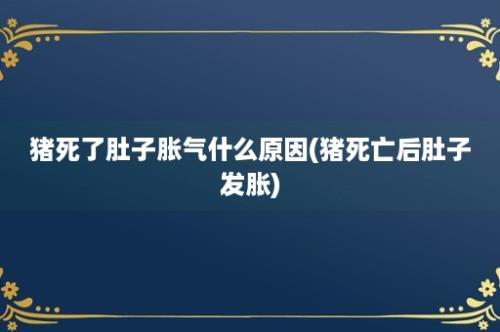 猪死了肚子胀气什么原因(猪死亡后肚子发胀)